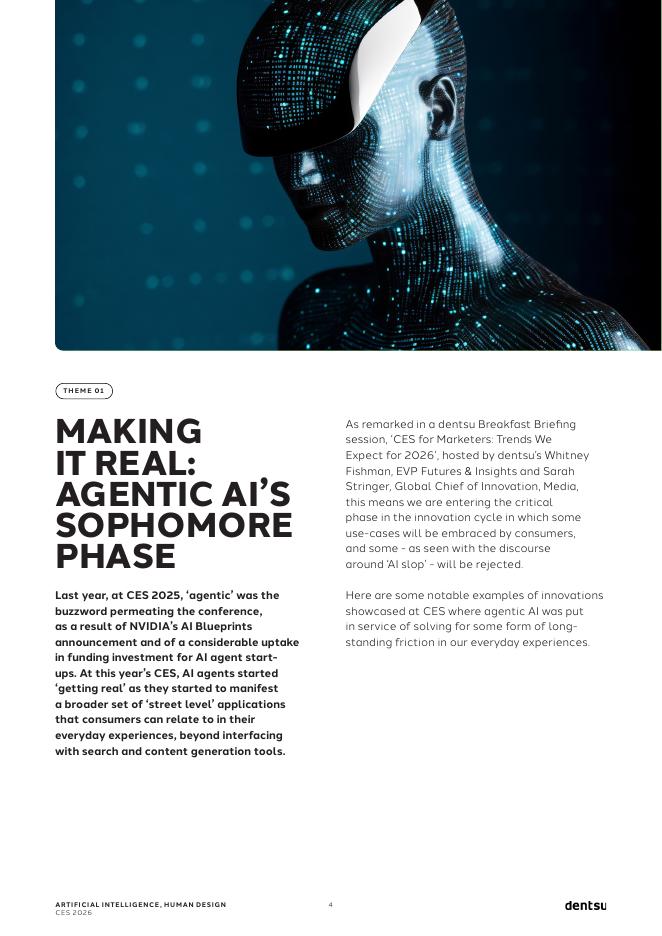 THEME 01

MAKING IT REAL: AGENTIC AI'S SOPHOMORE PHASE

Last year, at CES 2025, 'agentic' was the buzzword permeating the conference, as a result of NVIDIA's AI Blueprints announcement and of a considerable uptake in funding investment for AI agent start-ups. At this year's CES, AI agents started 'getting real' as they started to manifest a broader set of 'street level' applications that consumers can relate to in their everyday experiences, beyond interfacing with search and content generation tools.

As remarked in a dentsu Breakfast Briefing session, 'CES for Marketers: Trends We Expect for 2026', hosted by dentsu's Whitney Fishman, EVP Futures & Insights and Sarah Stringer, Global Chief of Innovation, Media, this means we are entering the critical phase in the innovation cycle in which some use-cases will be embraced by consumers, and some - as seen with the discourse around 'AI slop' - will be rejected.

Here are some notable examples of innovations showcased at CES where agentic AI was put in service of solving for some form of long-standing friction in our everyday experiences.

ARTIFICIAL INTELLIGENCE, HUMAN DESIGN
CES 2026

4

dentsu